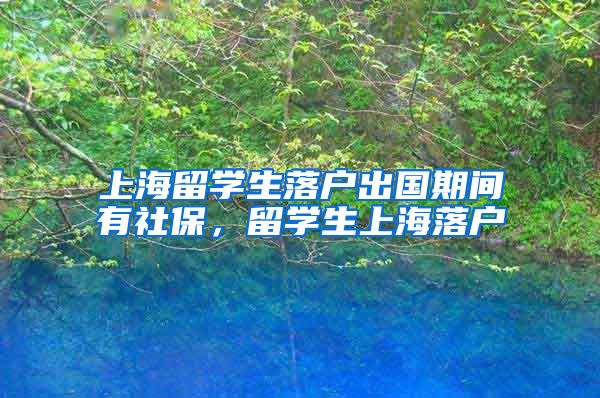 上海留学生落户出国期间有社保，留学生上海落户